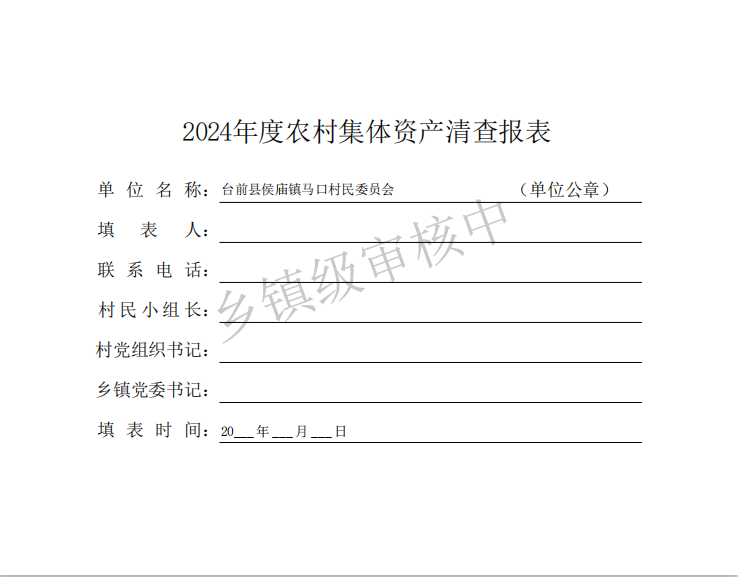 2024年度农村集体资产清查报表

单位名称：台前县侯庙镇马口村民委员会 （单位公章）

填表人：____

联系电话：____

村民小组长：____

村党组织书记：____

乡镇党委书记：____

填表时间：20____年____月____日

乡镇级审核中